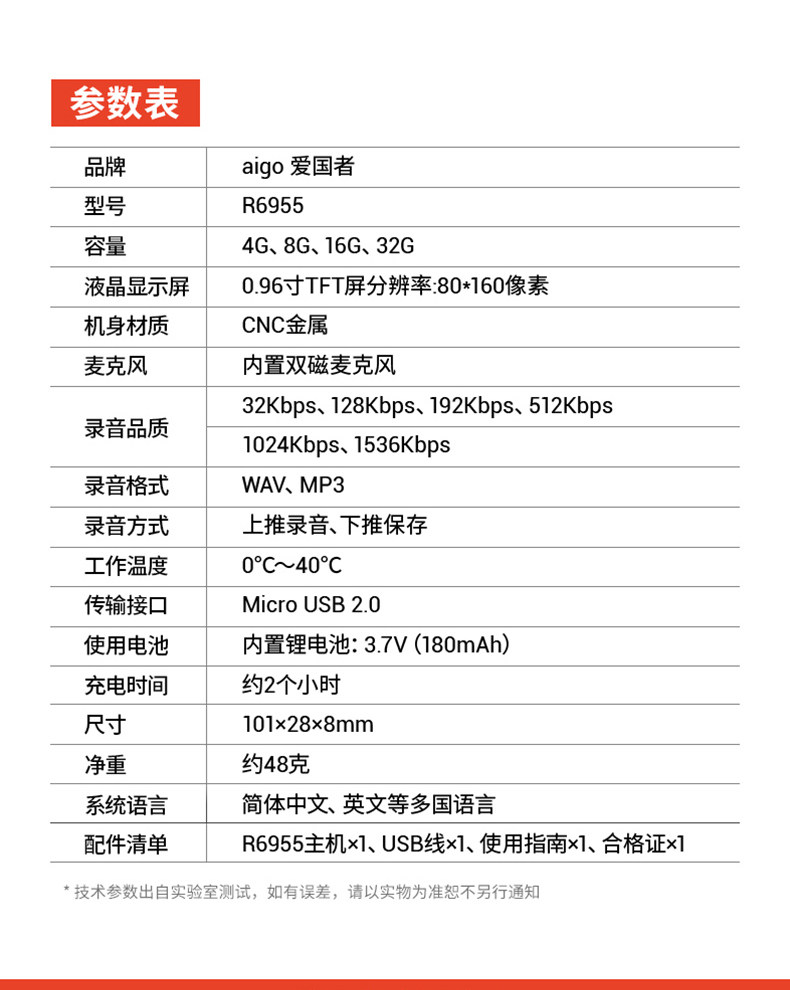 参数表

| 品牌 | aigo 爱国者 |
|---|---|
| 型号 | R6955 |
| 容量 | 4G、8G、16G、32G |
| 液晶显示屏 | 0.96寸TFT屏分辨率:80*160像素 |
| 机身材质 | CNC金属 |
| 麦克风 | 内置双磁麦克风 |
| 录音品质 | 32Kbps、128Kbps、192Kbps、512Kbps |
|  | 1024Kbps、1536Kbps |
| 录音格式 | WAV、MP3 |
| 录音方式 | 上推录音、下推保存 |
| 工作温度 | 0°C～40°C |
| 传输接口 | Micro USB 2.0 |
| 使用电池 | 内置锂电池：3.7V（180mAh） |
| 充电时间 | 约2个小时 |
| 尺寸 | 101×28×8mm |
| 净重 | 约48克 |
| 系统语言 | 简体中文、英文等多国语言 |
| 配件清单 | R6955主机×1、USB线×1、使用指南×1、合格证×1 |

* 技术参数出自实验室测试，如有误差，请以实物为准恕不另行通知